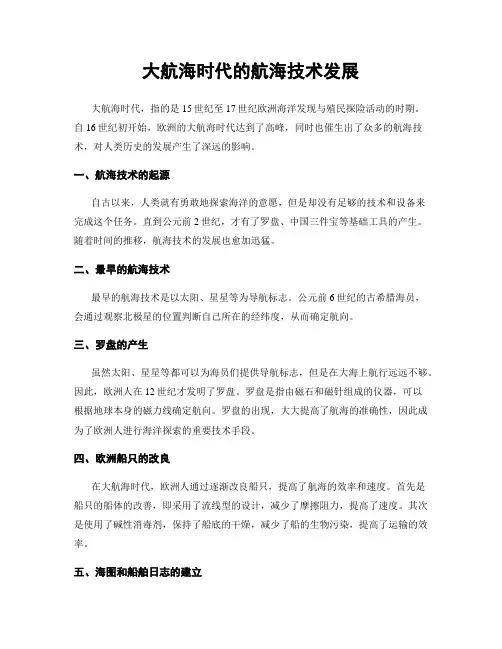 大航海时代的航海技术发展

大航海时代，指的是15世纪至17世纪欧洲海洋发现与殖民探险活动的时期。自16世纪初开始，欧洲的大航海时代达到了高峰，同时也催生出了众多的航海技术，对人类历史的发展产生了深远的影响。

一、航海技术的起源

自古以来，人类就有勇敢地探索海洋的意愿，但是却没有足够的技术和设备来完成这个任务。直到公元前2世纪，才有了罗盘、中国三件宝等基础工具的产生。随着时间的推移，航海技术的发展也愈加迅猛。

二、最早的航海技术

最早的航海技术是以太阳、星星等为导航标志。公元前6世纪的古希腊海员，会通过观察北极星的位置判断自己所在的经纬度，从而确定航向。

三、罗盘的产生

虽然太阳、星星等都可以为海员们提供导航标志，但是在大海上航行远远不够。因此，欧洲人在12世纪才发明了罗盘。罗盘是指由磁石和磁针组成的仪器，可以根据地球本身的磁力线确定航向。罗盘的出现，大大提高了航海的准确性，因此成为了欧洲人进行海洋探索的重要技术手段。

四、欧洲船只的改良

在大航海时代，欧洲人通过逐渐改良船只，提高了航海的效率和速度。首先是船只的船体的改善，即采用了流线型的设计，减少了摩擦阻力，提高了速度。其次是使用了碱性消毒剂，保持了船底的干燥，减少了船的生物污染，提高了运输的效率。

五、海图和船舶日志的建立